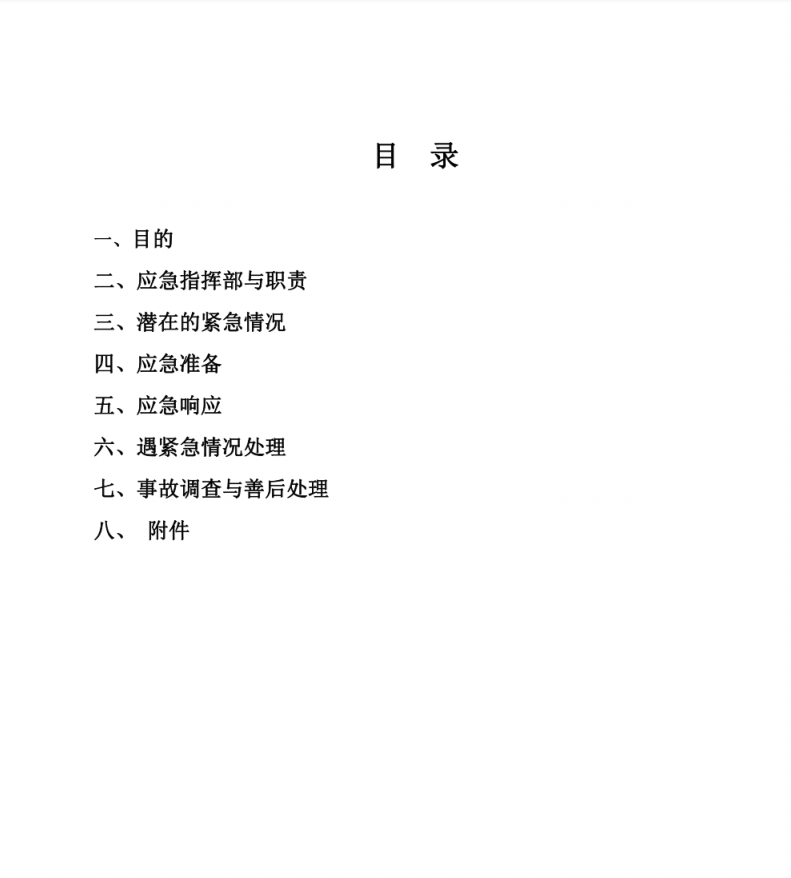 目 录

一、目的

二、应急指挥部与职责

三、潜在的紧急情况

四、应急准备

五、应急响应

六、遇紧急情况处理

七、事故调查与善后处理

八、 附件